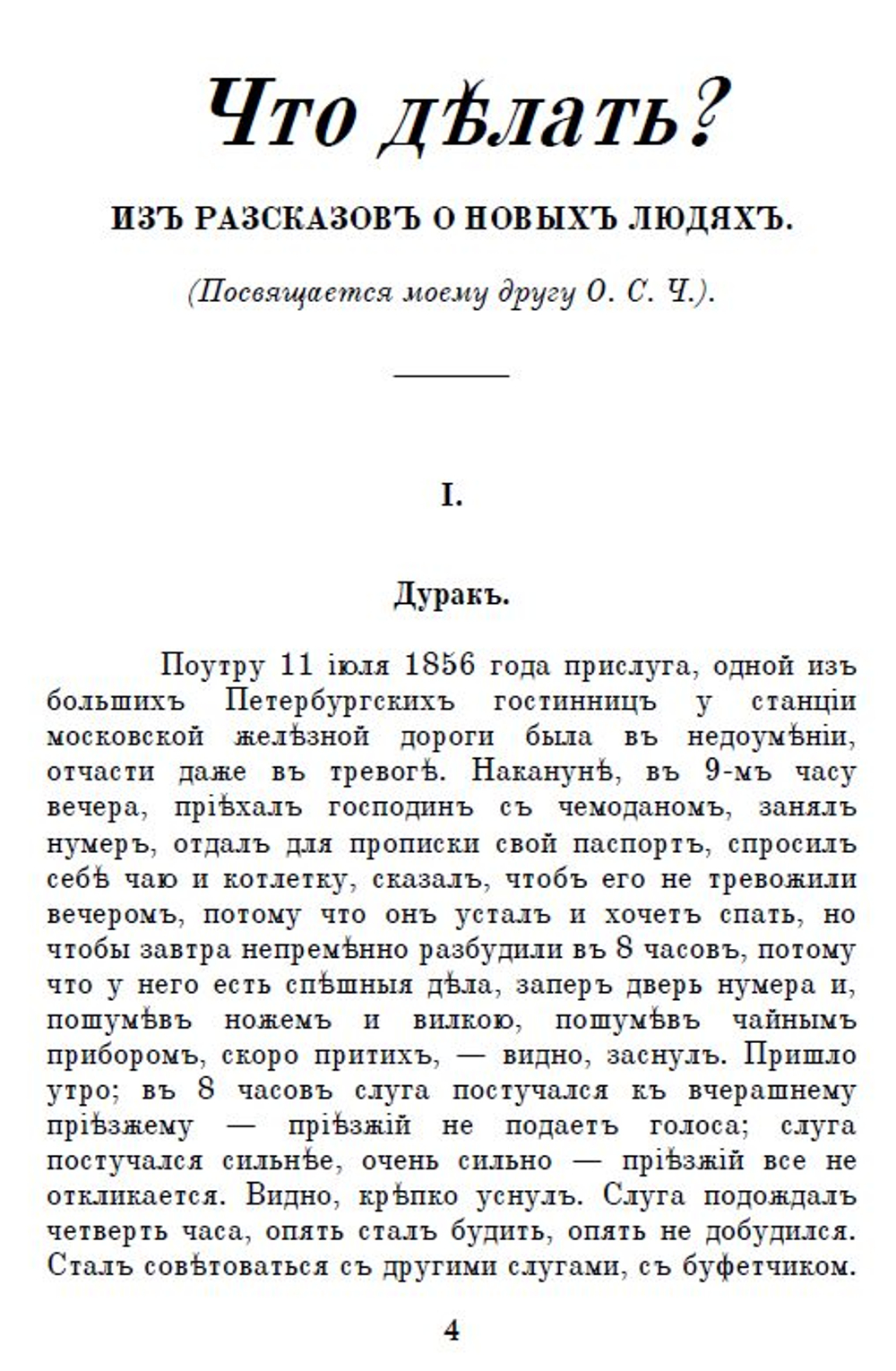 Что дѣлать?

ИЗЪ РАЗСКАЗОВЪ О НОВЫХЪ ЛЮДЯХЪ.

(Посвящается моему другу О. С. Ч.).

I.

Дуракъ.

Поутру 11 іюля 1856 года прислуга, одной изъ большихъ Петербургскихъ гостинницъ у станціи московской желѣзной дороги была въ недоумѣніи, отчасти даже въ тревогѣ. Наканунѣ, въ 9-мъ часу вечера, пріѣхалъ господинъ съ чемоданомъ, занялъ нумеръ, отдалъ для прописки свой паспортъ, спросилъ себѣ чаю и котлетку, сказалъ, чтобъ его не тревожили вечеромъ, потому что онъ усталъ и хочетъ спать, но чтобы завтра непремѣнно разбудили въ 8 часовъ, потому что у него есть спѣшныя дѣла, заперъ дверь нумера и, пошумѣвъ ножемъ и вилкою, пошумѣвъ чайнымъ приборомъ, скоро притихъ, — видно, заснулъ. Пришло утро; въ 8 часовъ слуга постучался къ вчерашнему пріѣзжему — пріѣзжій не подаетъ голоса; слуга постучался сильнѣе, очень сильно — пріѣзжій все не откликается. Видно, крѣпко уснулъ. Слуга подождалъ четверть часа, опять сталъ будить, опять не добудился. Сталъ совѣтоваться съ другими слугами, съ буфетчиком.

4